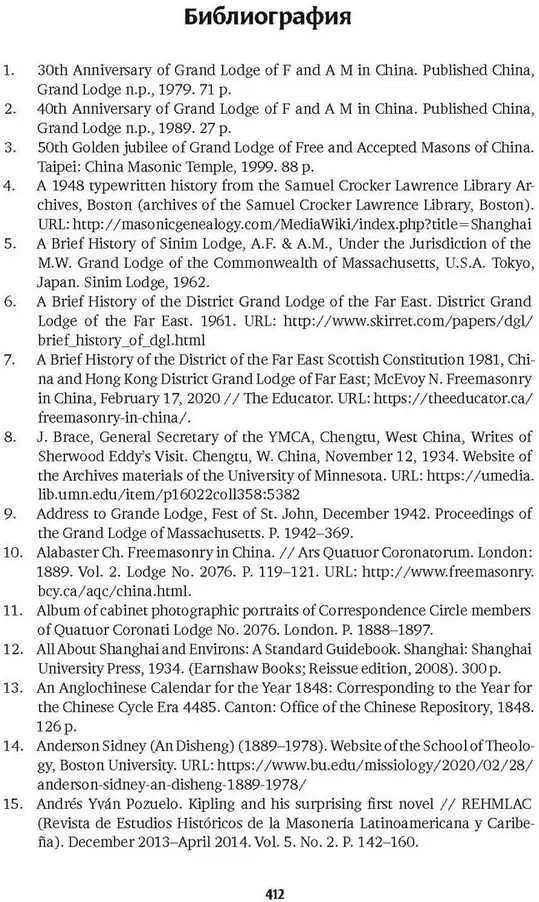 Библиография

1. 30th Anniversary of Grand Lodge of F and A M in China. Published China, Grand Lodge n.p., 1979. 71 p.
2. 40th Anniversary of Grand Lodge of F and A M in China. Published China, Grand Lodge n.p., 1989. 27 p.
3. 50th Golden jubilee of Grand Lodge of Free and Accepted Masons of China. Taipei: China Masonic Temple, 1999. 88 p.
4. A 1948 typewritten history from the Samuel Crocker Lawrence Library Archives, Boston (archives of the Samuel Crocker Lawrence Library, Boston). URL: http://masonicgenealogy.com/MediaWiki/index.php?title=Shanghai
5. A Brief History of Sinim Lodge, A.F. & A.M., Under the Jurisdiction of the M.W. Grand Lodge of the Commonwealth of Massachusetts, U.S.A. Tokyo, Japan. Sinim Lodge, 1962.
6. A Brief History of the District Grand Lodge of the Far East. District Grand Lodge of the Far East. 1961. URL: http://www.skirret.com/papers/dgl/brief_history_of_dgl.html
7. A Brief History of the District of the Far East Scottish Constitution 1981, China and Hong Kong District Grand Lodge of Far East; McEvoy N. Freemasonry in China, February 17, 2020 // The Educator. URL: https://theeducator.ca/freemasonry-in-china/.
8. J. Brace, General Secretary of the YMCA, Chengtu, West China, Writes of Sherwood Eddy's Visit. Chengtu, W. China, November 12, 1934. Website of the Archives materials of the University of Minnesota. URL: https://umedia.lib.umn.edu/item/p16022coll358:5382
9. Address to Grande Lodge, Fest of St. John, December 1942. Proceedings of the Grand Lodge of Massachusetts. P. 1942–369.
10. Alabaster Ch. Freemasonry in China. // Ars Quatuor Coronatorum. London: 1889. Vol. 2. Lodge No. 2076. P. 119–121. URL: http://www.freemasonry.bcy.ca/aqc/china.html.
11. Album of cabinet photographic portraits of Correspondence Circle members of Quatuor Coronati Lodge No. 2076. London. P. 1888–1897.
12. All About Shanghai and Environs: A Standard Guidebook. Shanghai: Shanghai University Press, 1934. (Earnshaw Books; Reissue edition, 2008). 300 p.
13. An Anglochinese Calendar for the Year 1848: Corresponding to the Year for the Chinese Cycle Era 4485. Canton: Office of the Chinese Repository, 1848. 126 p.
14. Anderson Sidney (An Disheng) (1889–1978). Website of the School of Theology, Boston University. URL: https://www.bu.edu/missiology/2020/02/28/anderson-sidney-an-disheng-1889-1978/
15. Andrés Yván Pozuelo. Kipling and his surprising first novel // REHMLAC (Revista de Estudios Históricos de la Masonería Latinoamericana y Caribeña). December 2013–April 2014. Vol. 5. No. 2. P. 142–160.

412